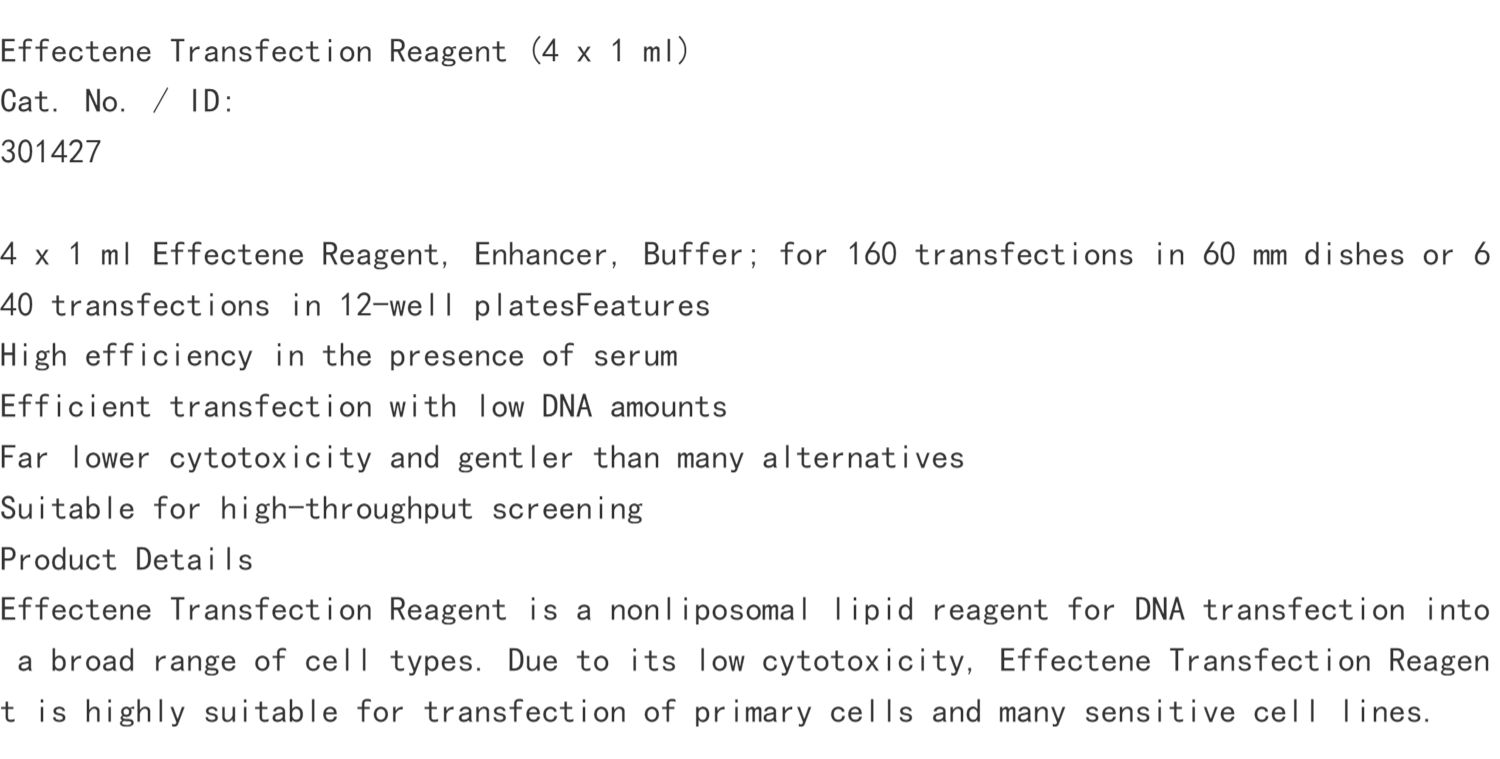 Effectene Transfection Reagent (4 x 1 ml)
Cat. No. / ID:
301427

4 x 1 ml Effectene Reagent, Enhancer, Buffer; for 160 transfections in 60 mm dishes or 640 transfections in 12-well platesFeatures
High efficiency in the presence of serum
Efficient transfection with low DNA amounts
Far lower cytotoxicity and gentler than many alternatives
Suitable for high-throughput screening
Product Details
Effectene Transfection Reagent is a nonliposomal lipid reagent for DNA transfection into a broad range of cell types. Due to its low cytotoxicity, Effectene Transfection Reagent is highly suitable for transfection of primary cells and many sensitive cell lines.